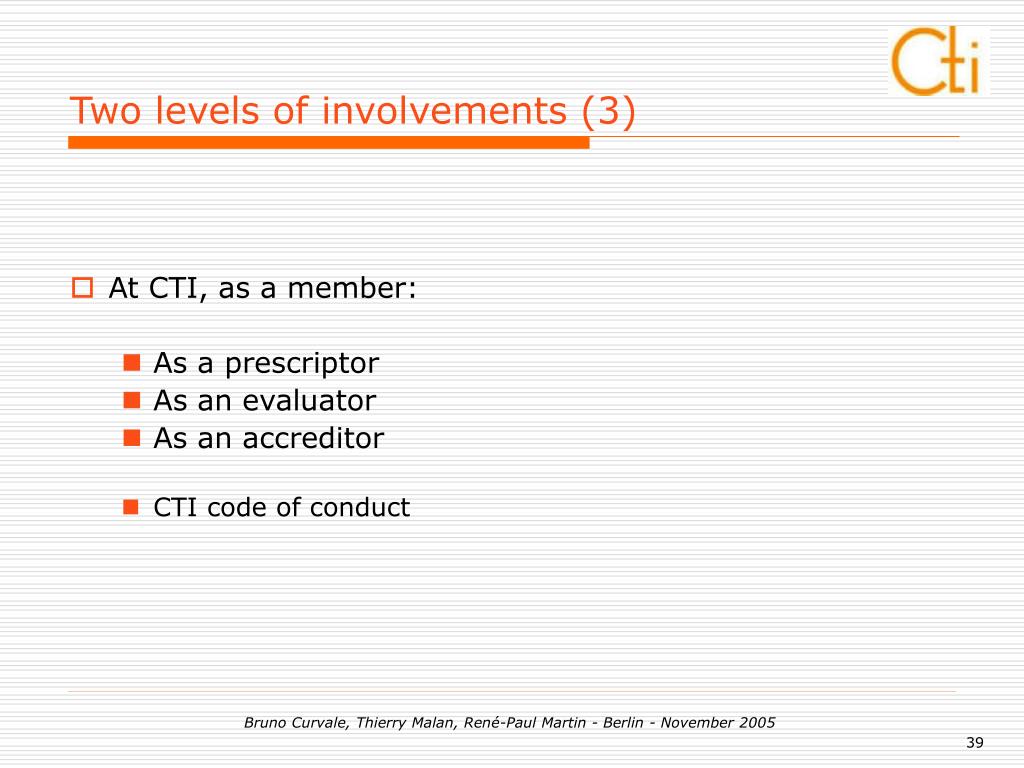 Cti

Two levels of involvements (3)

At CTI, as a member:

As a prescriptor
As an evaluator
As an accreditor

CTI code of conduct

Bruno Curvale, Thierry Malan, René-Paul Martin - Berlin - November 2005

39